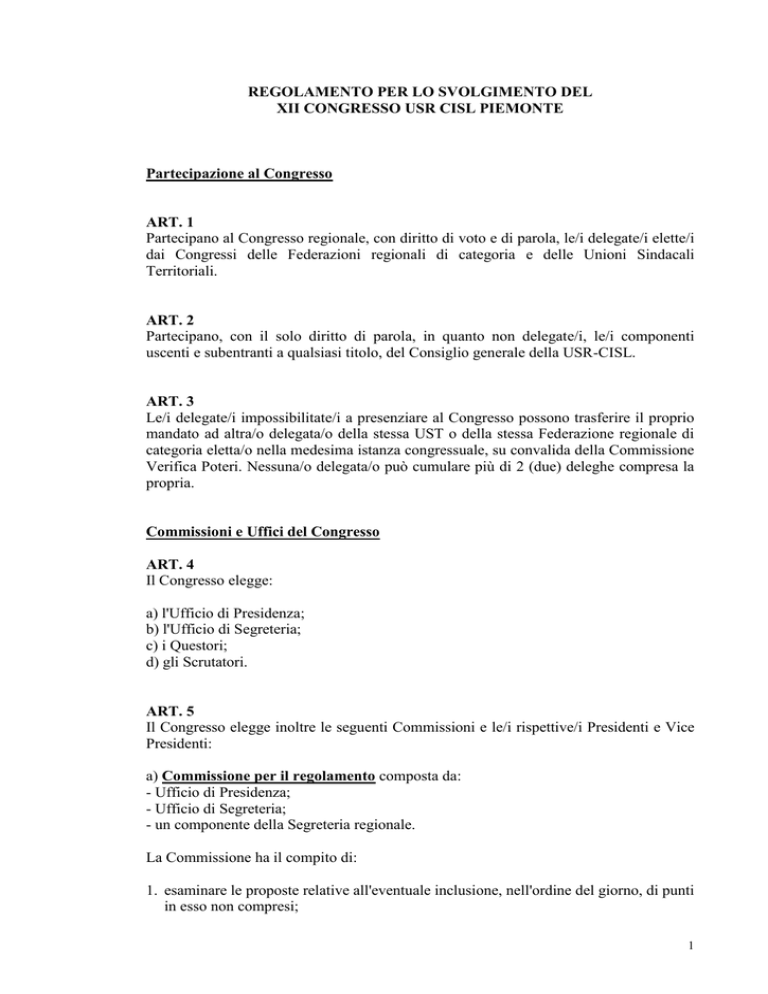 REGOLAMENTO PER LO SVOLGIMENTO DEL
XII CONGRESSO USR CISL PIEMONTE

Partecipazione al Congresso

ART. 1
Partecipano al Congresso regionale, con diritto di voto e di parola, le/i delegate/i elette/i dai Congressi delle Federazioni regionali di categoria e delle Unioni Sindacali Territoriali.

ART. 2
Partecipano, con il solo diritto di parola, in quanto non delegate/i, le/i componenti uscenti e subentranti a qualsiasi titolo, del Consiglio generale della USR-CISL.

ART. 3
Le/i delegate/i impossibilitate/i a presenziare al Congresso possono trasferire il proprio mandato ad altra/o delegata/o della stessa UST o della stessa Federazione regionale di categoria eletta/o nella medesima istanza congressuale, su convalida della Commissione Verifica Poteri. Nessuna/o delegata/o può cumulare più di 2 (due) deleghe compresa la propria.

Commissioni e Uffici del Congresso

ART. 4
Il Congresso elegge:

a) l'Ufficio di Presidenza;
b) l'Ufficio di Segreteria;
c) i Questori;
d) gli Scrutatori.

ART. 5
Il Congresso elegge inoltre le seguenti Commissioni e le/i rispettive/i Presidenti e Vice Presidenti:

a) Commissione per il regolamento composta da:
- Ufficio di Presidenza;
- Ufficio di Segreteria;
- un componente della Segreteria regionale.

La Commissione ha il compito di:

1. esaminare le proposte relative all'eventuale inclusione, nell'ordine del giorno, di punti in esso non compresi;

1